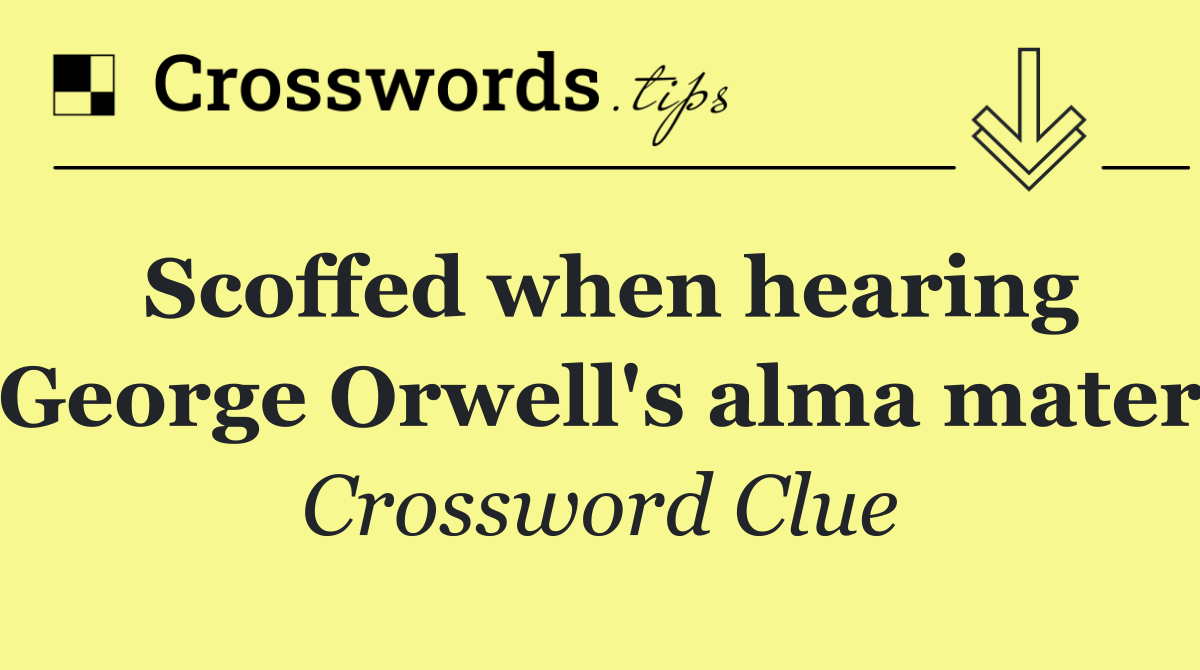 Crosswords.tips

Scoffed when hearing George Orwell's alma mater

Crossword Clue